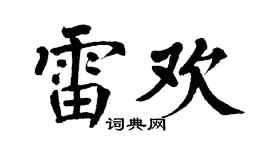 雷欢

词典网